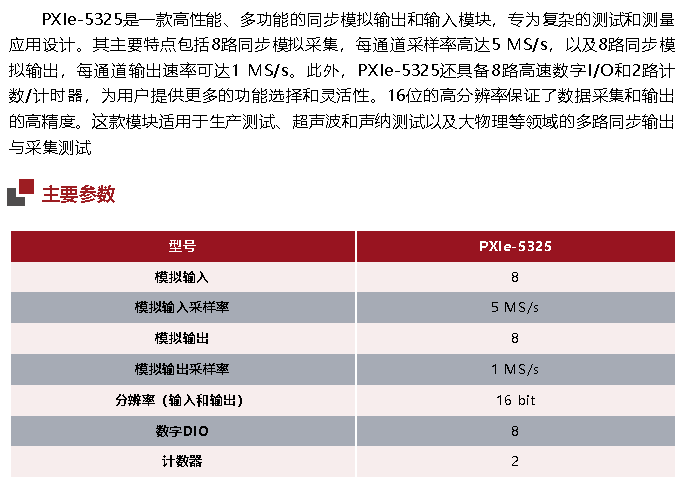 PXIe-5325是一款高性能、多功能的同步模拟输出和输入模块，专为复杂的测试和测量应用设计。其主要特点包括8路同步模拟采集，每通道采样率高达5 MS/s，以及8路同步模拟输出，每通道输出速率可达1 MS/s。此外，PXIe-5325还具备8路高速数字I/O和2路计数/计时器，为用户提供更多的功能选择和灵活性。16位的高分辨率保证了数据采集和输出的高精度。这款模块适用于生产测试、超声波和声纳测试以及大物理等领域的多路同步输出与采集测试

主要参数

| 型号 | PXIe-5325 |
|---|---|
| 模拟输入 | 8 |
| 模拟输入采样率 | 5 MS/s |
| 模拟输出 | 8 |
| 模拟输出采样率 | 1 MS/s |
| 分辨率（输入和输出） | 16 bit |
| 数字DIO | 8 |
| 计数器 | 2 |